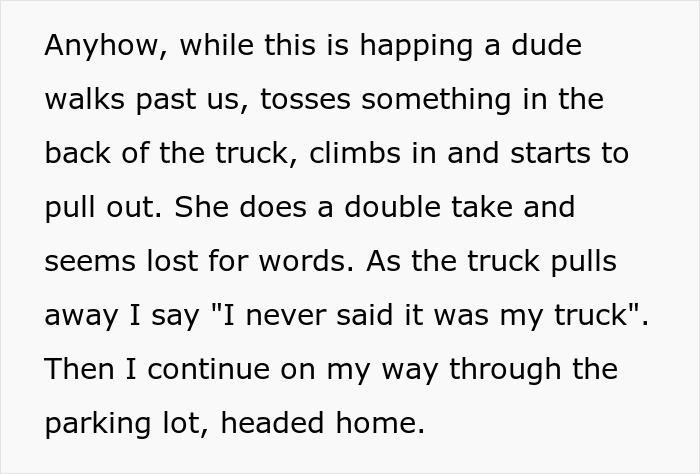 Anyhow, while this is happing a dude walks past us, tosses something in the back of the truck, climbs in and starts to pull out. She does a double take and seems lost for words. As the truck pulls away I say "I never said it was my truck". Then I continue on my way through the parking lot, headed home.